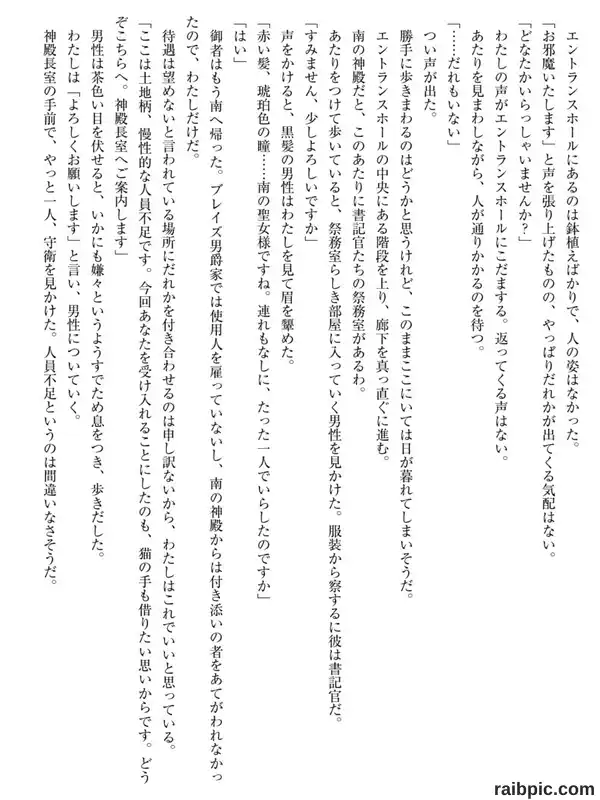 エントランスホールにあるのは鉢植えばかりで、人の姿はなかった。
「お邪魔いたします」と声を張り上げたものの、やっぱりだれかが出てくる気配はない。
「どなたかいらっしゃいませんか？」
わたしの声がエントランスホールにこだまする。返ってくる声はない。
あたりを見まわしながら、人が通りかかるのを待つ。
「……だれもいない」
つい声が出た。
勝手に歩きまわるのはどうかと思うけれど、このままここにいては日が暮れてしまいそうだ。
エントランスホールの中央にある階段を上り、廊下を真っ直ぐに進む。
南の神殿だと、このあたりに書記官たちの祭務室があるわ。
あたりをつけて歩いていると、祭務室らしき部屋に入っていく男性を見かけた。服装から察するに彼は書記官だ。
「すみません、少しよろしいですか」
声をかけると、黒髪の男性はわたしを見て眉を顰めた。
「赤い髪、琥珀色の瞳……南の聖女様ですね。連れもなしに、たった一人でいらしたのですか」
「はい」
御者はもう南へ帰った。ブレイズ男爵家では使用人を雇っていないし、南の神殿からは付き添いの者をあてがわれなかったので、わたしだけだ。
待遇は望めないと言われている場所にだれかを付き合わせるのは申し訳ないから、わたしはこれでいいと思っている。
「ここは土地柄、慢性的な人員不足です。今回あなたを受け入れることにしたのも、猫の手も借りたい思いからです。どうぞこちらへ。神殿長室へご案内します」
男性は茶色い目を伏せると、いかにも嫌々というようすでため息をつき、歩きだした。
わたしは「よろしくお願いします」と言い、男性についていく。
神殿長室の手前で、やっと一人、守衛を見かけた。人員不足というのは間違いなさそうだ。

raibpic.com